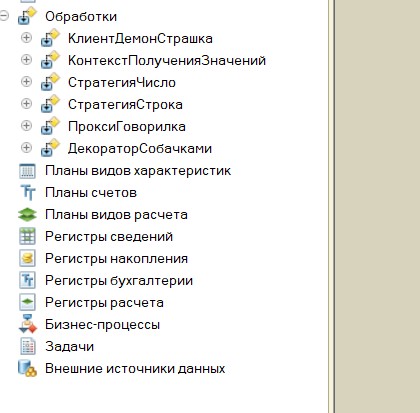 Обработки
КлиентДемонСтрашка
КонтекстПолученияЗначений
СтратегияЧисло
СтратегияСтрока
ПроксиГоворилка
ДекораторСобачками
Планы видов характеристик
Планы счетов
Планы видов расчета
Регистры сведений
Регистры накопления
Регистры бухгалтерии
Регистры расчета
Бизнес-процессы
Задачи
Внешние источники данных